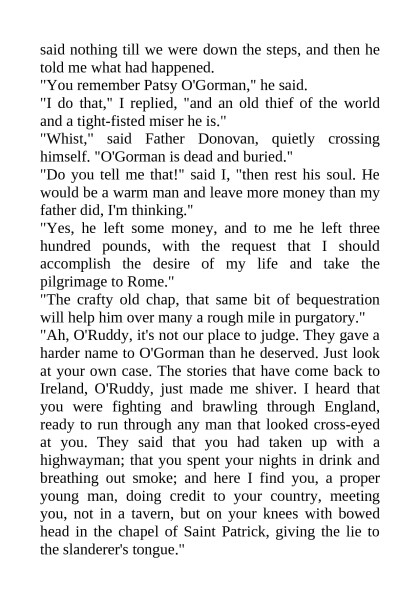 said nothing till we were down the steps, and then he told me what had happened.

"You remember Patsy O'Gorman," he said.

"I do that," I replied, "and an old thief of the world and a tight-fisted miser he is."

"Whist," said Father Donovan, quietly crossing himself. "O'Gorman is dead and buried."

"Do you tell me that!" said I, "then rest his soul. He would be a warm man and leave more money than my father did, I'm thinking."

"Yes, he left some money, and to me he left three hundred pounds, with the request that I should accomplish the desire of my life and take the pilgrimage to Rome."

"The crafty old chap, that same bit of bequestration will help him over many a rough mile in purgatory."

"Ah, O'Ruddy, it's not our place to judge. They gave a harder name to O'Gorman than he deserved. Just look at your own case. The stories that have come back to Ireland, O'Ruddy, just made me shiver. I heard that you were fighting and brawling through England, ready to run through any man that looked cross-eyed at you. They said that you had taken up with a highwayman; that you spent your nights in drink and breathing out smoke; and here I find you, a proper young man, doing credit to your country, meeting you, not in a tavern, but on your knees with bowed head in the chapel of Saint Patrick, giving the lie to the slanderer's tongue."